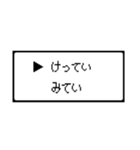 ▶ けってい
みてい